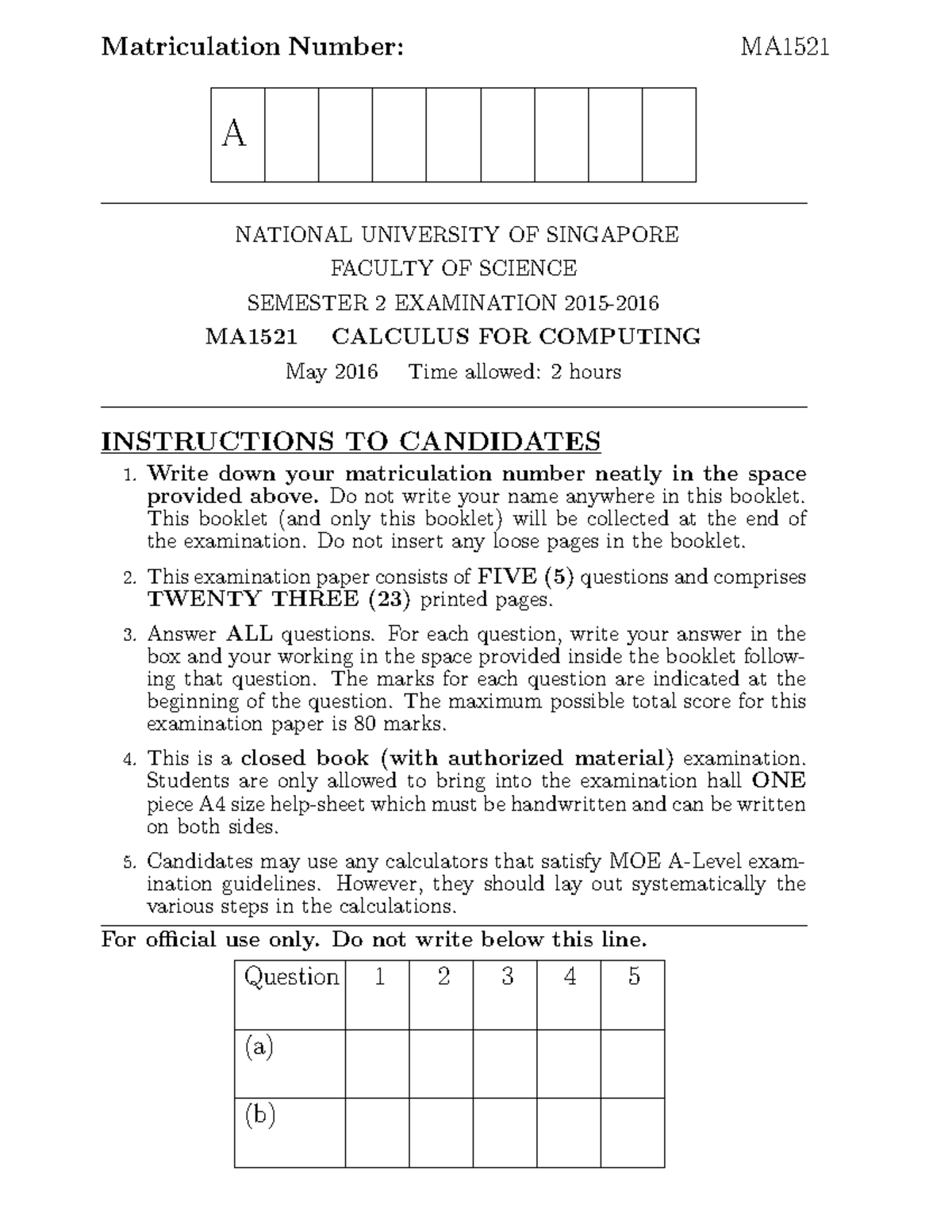 Matriculation Number: MA1521

| A | | | | | | | | |
|---|---|---|---|---|---|---|---|---|

NATIONAL UNIVERSITY OF SINGAPORE

FACULTY OF SCIENCE

SEMESTER 2 EXAMINATION 2015-2016

MA1521 CALCULUS FOR COMPUTING

May 2016 Time allowed: 2 hours

INSTRUCTIONS TO CANDIDATES

1. Write down your matriculation number neatly in the space provided above. Do not write your name anywhere in this booklet. This booklet (and only this booklet) will be collected at the end of the examination. Do not insert any loose pages in the booklet.

2. This examination paper consists of FIVE (5) questions and comprises TWENTY THREE (23) printed pages.

3. Answer ALL questions. For each question, write your answer in the box and your working in the space provided inside the booklet following that question. The marks for each question are indicated at the beginning of the question. The maximum possible total score for this examination paper is 80 marks.

4. This is a closed book (with authorized material) examination. Students are only allowed to bring into the examination hall ONE piece A4 size help-sheet which must be handwritten and can be written on both sides.

5. Candidates may use any calculators that satisfy MOE A-Level examination guidelines. However, they should lay out systematically the various steps in the calculations.

For official use only. Do not write below this line.

| Question | 1 | 2 | 3 | 4 | 5 |
|---|---|---|---|---|---|
| (a) | | | | | |
| (b) | | | | | |